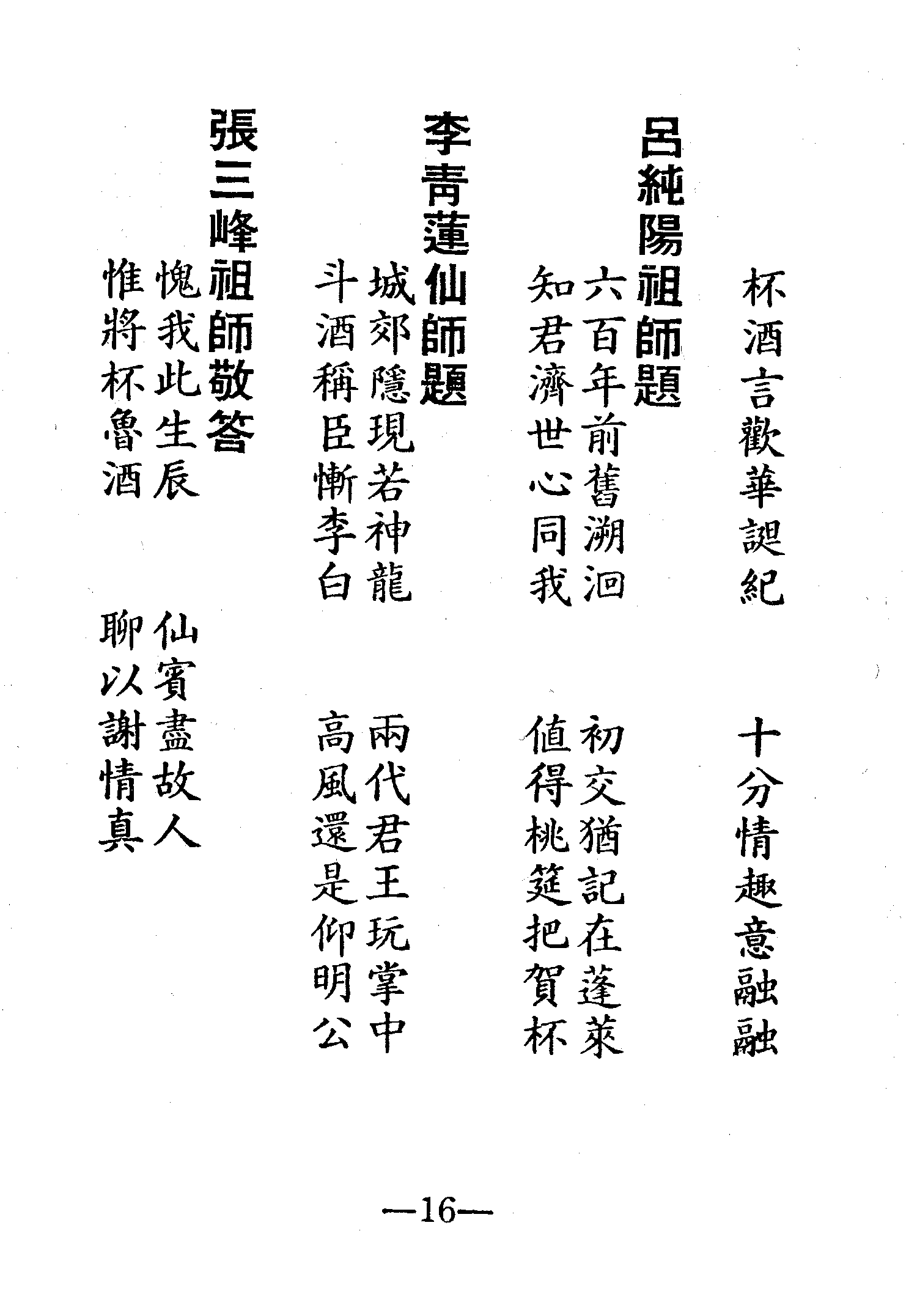 杯酒言歡華誕紀　十分情趣意融融

呂純陽祖師題
六百年前舊溯洄　初交猶記在蓬萊
知君濟世心同我　值得桃筵把賀杯

李靑蓮仙師題
城郊隱現若神龍　兩代君王玩掌中
斗酒稱臣慚李白　高風還是仰明公

張三峰祖師敬答
愧我此生辰　仙賓盡故人
惟將杯魯酒　聊以謝情真

—16—